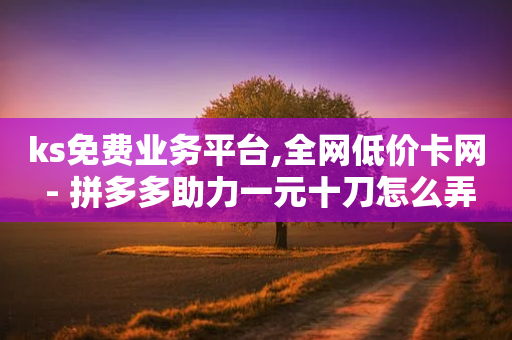 ks免费业务平台,全网低价卡网 - 拼多多助力一元十刀怎么弄